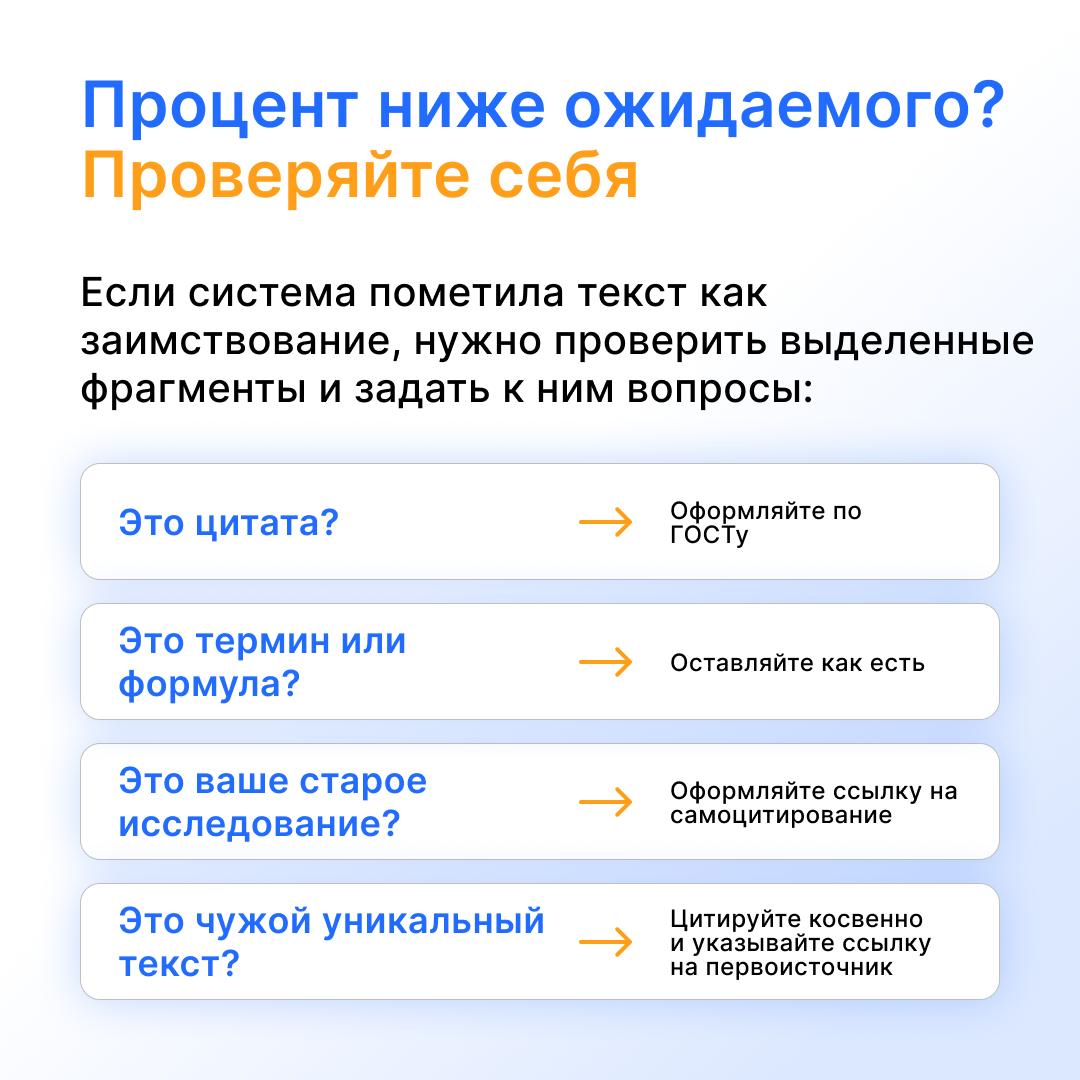 Процент ниже ожидаемого?
Проверяйте себя

Если система пометила текст как заимствование, нужно проверить выделенные фрагменты и задать к ним вопросы:

Это цитата? → Оформляйте по ГОСТу

Это термин или формула? → Оставляйте как есть

Это ваше старое исследование? → Оформляйте ссылку на самоцитирование

Это чужой уникальный текст? → Цитируйте косвенно и указывайте ссылку на первоисточник